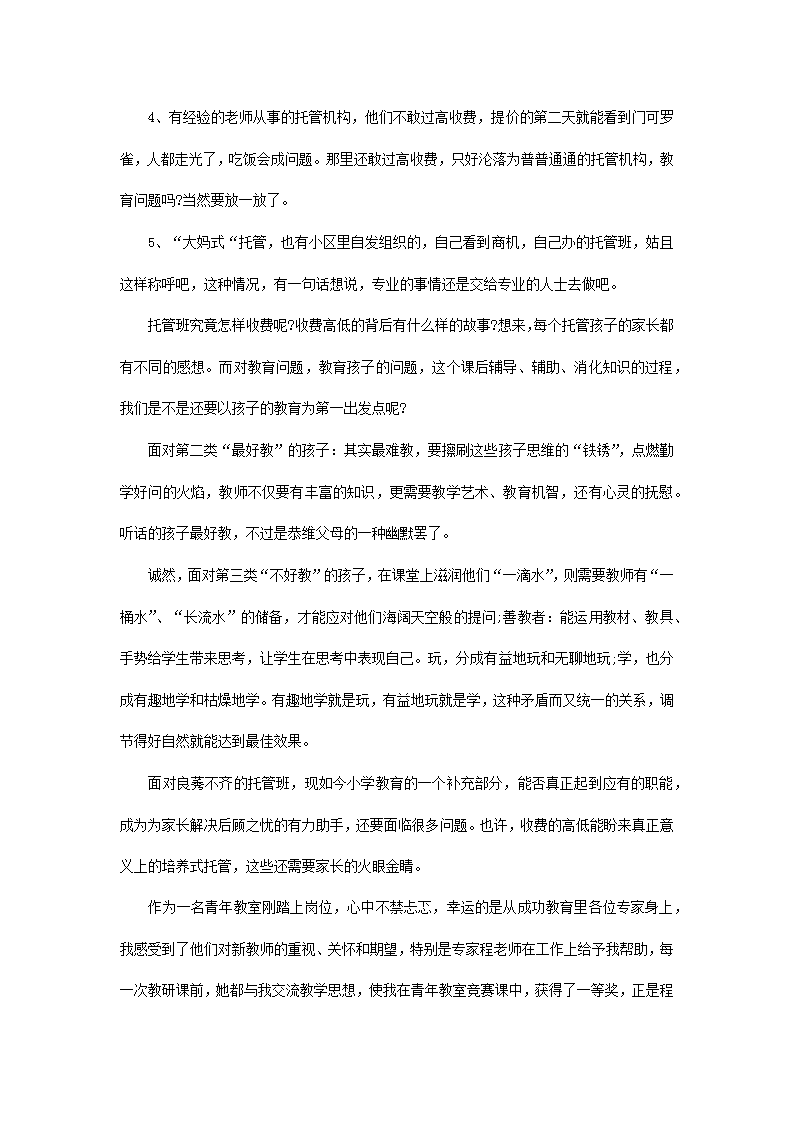 4、有经验的老师从事的托管机构，他们不敢过高收费，提价的第二天就能看到门可罗雀，人都走光了，吃饭会成问题。那里还敢过高收费，只好沦落为普普通通的托管机构，教育问题吗?当然要放一放了。

5、“大妈式“托管，也有小区里自发组织的，自己看到商机，自己办的托管班，姑且这样称呼吧，这种情况，有一句话想说，专业的事情还是交给专业的人士去做吧。

托管班究竟怎样收费呢?收费高低的背后有什么样的故事?想来,每个托管孩子的家长都有不同的感想。而对教育问题，教育孩子的问题，这个课后辅导、辅助、消化知识的过程，我们是不是还要以孩子的教育为第一出发点呢?

面对第二类“最好教”的孩子：其实最难教，要擦刷这些孩子思维的“铁锈”，点燃勤学好问的火焰，教师不仅要有丰富的知识，更需要教学艺术、教育机智，还有心灵的抚慰。听话的孩子最好教，不过是恭维父母的一种幽默罢了。

诚然，面对第三类“不好教”的孩子，在课堂上滋润他们“一滴水”，则需要教师有“一桶水”、“长流水”的储备，才能应对他们海阔天空般的提问;善教者：能运用教材、教具、手势给学生带来思考，让学生在思考中表现自己。玩，分成有益地玩和无聊地玩;学，也分成有趣地学和枯燥地学。有趣地学就是玩，有益地玩就是学，这种矛盾而又统一的关系，调节得好自然就能达到最佳效果。

面对良莠不齐的托管班，现如今小学教育的一个补充部分，能否真正起到应有的职能，成为为家长解决后顾之忧的有力助手，还要面临很多问题。也许，收费的高低能盼来真正意义上的培养式托管，这些还需要家长的火眼金睛。

作为一名青年教室刚踏上岗位，心中不禁忐忑，幸运的是从成功教育里各位专家身上，我感受到了他们对新教师的重视、关怀和期望，特别是专家程老师在工作上给予我帮助，每一次教研课前，她都与我交流教学思想，使我在青年教室竞赛课中，获得了一等奖，正是程